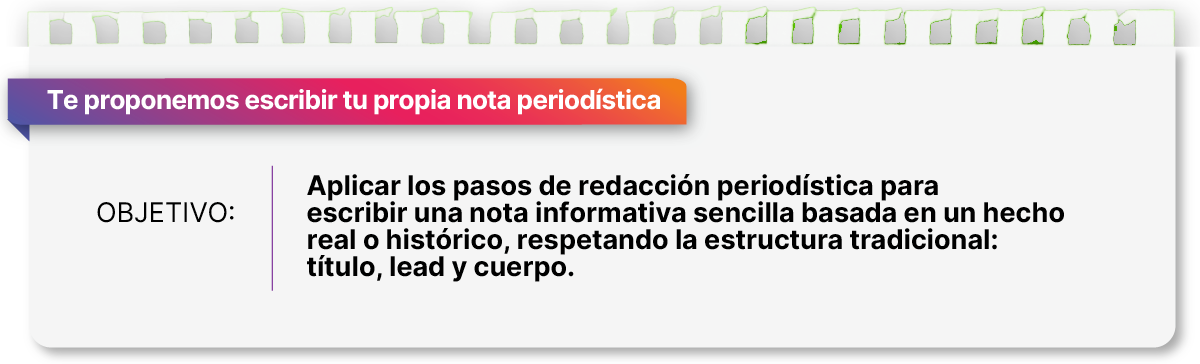 Te proponemos escribir tu propia nota periodística

OBJETIVO:

Aplicar los pasos de redacción periodística para escribir una nota informativa sencilla basada en un hecho real o histórico, respetando la estructura tradicional: título, lead y cuerpo.